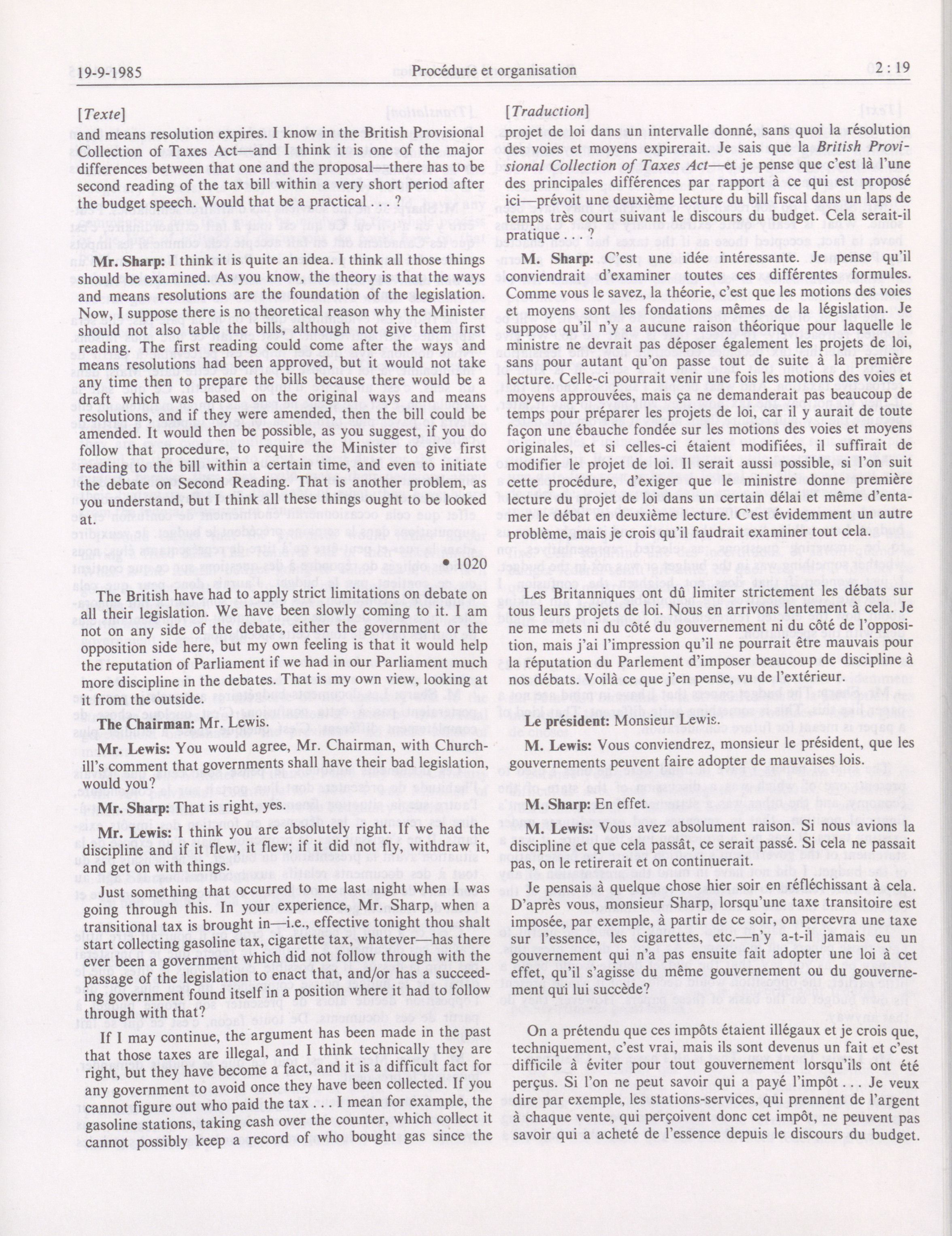 19-9-1985 Procédure et organisation 2 : 19

[Texte]

and means resolution expires. I know in the British Provisional Collection of Taxes Act—and I think it is one of the major differences between that one and the proposal—there has to be second reading of the tax bill within a very short period after the budget speech. Would that be a practical . . . ?

Mr. Sharp: I think it is quite an idea. I think all those things should be examined. As you know, the theory is that the ways and means resolutions are the foundation of the legislation. Now, I suppose there is no theoretical reason why the Minister should not also table the bills, although not give them first reading. The first reading could come after the ways and means resolutions had been approved, but it would not take any time then to prepare the bills because there would be a draft which was based on the original ways and means resolutions, and if they were amended, then the bill could be amended. It would then be possible, as you suggest, if you do follow that procedure, to require the Minister to give first reading to the bill within a certain time, and even to initiate the debate on Second Reading. That is another problem, as you understand, but I think all these things ought to be looked at.

• 1020

The British have had to apply strict limitations on debate on all their legislation. We have been slowly coming to it. I am not on any side of the debate, either the government or the opposition side here, but my own feeling is that it would help the reputation of Parliament if we had in our Parliament much more discipline in the debates. That is my own view, looking at it from the outside.

The Chairman: Mr. Lewis.

Mr. Lewis: You would agree, Mr. Chairman, with Churchill's comment that governments shall have their bad legislation, would you?

Mr. Sharp: That is right, yes.

Mr. Lewis: I think you are absolutely right. If we had the discipline and if it flew, it flew; if it did not fly, withdraw it, and get on with things.

Just something that occurred to me last night when I was going through this. In your experience, Mr. Sharp, when a transitional tax is brought in—i.e., effective tonight thou shalt start collecting gasoline tax, cigarette tax, whatever—has there ever been a government which did not follow through with the passage of the legislation to enact that, and/or has a succeeding government found itself in a position where it had to follow through with that?

If I may continue, the argument has been made in the past that those taxes are illegal, and I think technically they are right, but they have become a fact, and it is a difficult fact for any government to avoid once they have been collected. If you cannot figure out who paid the tax . . . I mean for example, the gasoline stations, taking cash over the counter, which collect it cannot possibly keep a record of who bought gas since the

[Traduction]

projet de loi dans un intervalle donné, sans quoi la résolution des voies et moyens expirerait. Je sais que la British Provisional Collection of Taxes Act—et je pense que c'est là l'une des principales différences par rapport à ce qui est proposé ici—prévoit une deuxième lecture du bill fiscal dans un laps de temps très court suivant le discours du budget. Cela serait-il pratique . . . ?

M. Sharp: C'est une idée intéressante. Je pense qu'il conviendrait d'examiner toutes ces différentes formules. Comme vous le savez, la théorie, c'est que les motions des voies et moyens sont les fondations mêmes de la législation. Je suppose qu'il n'y a aucune raison théorique pour laquelle le ministre ne devrait pas déposer également les projets de loi, sans pour autant qu'on passe tout de suite à la première lecture. Celle-ci pourrait venir une fois les motions des voies et moyens approuvées, mais ça ne demanderait pas beaucoup de temps pour préparer les projets de loi, car il y aurait de toute façon une ébauche fondée sur les motions des voies et moyens originales, et si celles-ci étaient modifiées, il suffirait de modifier le projet de loi. Il serait aussi possible, si l'on suit cette procédure, d'exiger que le ministre donne première lecture du projet de loi dans un certain délai et même d'entamer le débat en deuxième lecture. C'est évidemment un autre problème, mais je crois qu'il faudrait examiner tout cela.

Les Britanniques ont dû limiter strictement les débats sur tous leurs projets de loi. Nous en arrivons lentement à cela. Je ne me mets ni du côté du gouvernement ni du côté de l'opposition, mais j'ai l'impression qu'il ne pourrait être mauvais pour la réputation du Parlement d'imposer beaucoup de discipline à nos débats. Voilà ce que j'en pense, vu de l'extérieur.

Le président: Monsieur Lewis.

M. Lewis: Vous conviendrez, monsieur le président, que les gouvernements peuvent faire adopter de mauvaises lois.

M. Sharp: En effet.

M. Lewis: Vous avez absolument raison. Si nous avions la discipline et que cela passât, ce serait passé. Si cela ne passait pas, on le retirerait et on continuerait.

Je pensais à quelque chose hier soir en réfléchissant à cela. D'après vous, monsieur Sharp, lorsqu'une taxe transitoire est imposée, par exemple, à partir de ce soir, on percevra une taxe sur l'essence, les cigarettes, etc.—n'y a-t-il jamais eu un gouvernement qui n'a pas ensuite fait adopter une loi à cet effet, qu'il s'agisse du même gouvernement ou du gouvernement qui lui succède?

On a prétendu que ces impôts étaient illégaux et je crois que, techniquement, c'est vrai, mais ils sont devenus un fait et c'est difficile à éviter pour tout gouvernement lorsqu'ils ont été perçus. Si l'on ne peut savoir qui a payé l'impôt . . . Je veux dire par exemple, les stations-services, qui prennent de l'argent à chaque vente, qui perçoivent donc cet impôt, ne peuvent pas savoir qui a acheté de l'essence depuis le discours du budget.